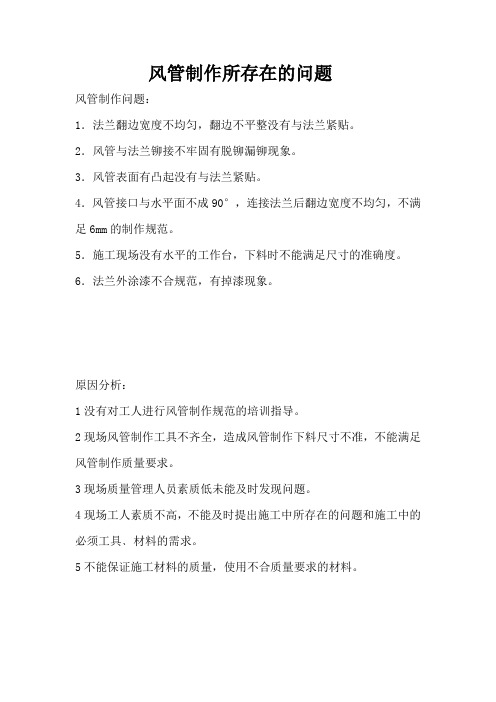 风管制作所存在的问题

风管制作问题：

1．法兰翻边宽度不均匀，翻边不平整没有与法兰紧贴。

2．风管与法兰铆接不牢固有脱铆漏铆现象。

3．风管表面有凸起没有与法兰紧贴。

4．风管接口与水平面不成 90°，连接法兰后翻边宽度不均匀，不满足 6mm 的制作规范。

5．施工现场没有水平的工作台，下料时不能满足尺寸的准确度。

6．法兰外涂漆不合规范，有掉漆现象。

原因分析：

1 没有对工人进行风管制作规范的培训指导。

2 现场风管制作工具不齐全，造成风管制作下料尺寸不准，不能满足风管制作质量要求。

3 现场质量管理人员素质低未能及时发现问题。

4 现场工人素质不高，不能及时提出施工中所存在的问题和施工中的必须工具、材料的需求。

5 不能保证施工材料的质量，使用不合质量要求的材料。